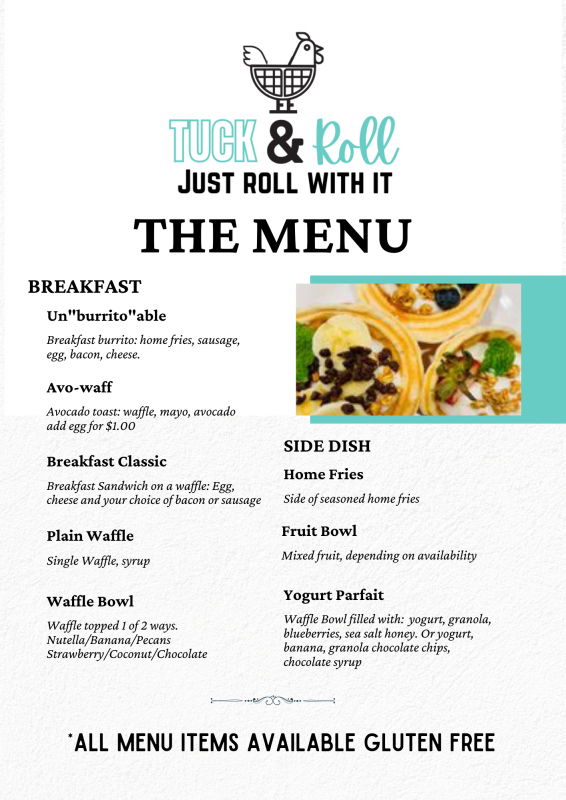 TUCK & Roll
JUST ROLL WITH IT

THE MENU

BREAKFAST

Un"burrito"able

Breakfast burrito: home fries, sausage, egg, bacon, cheese.

Avo-waff

Avocado toast: waffle, mayo, avocado add egg for $1.00

Breakfast Classic

Breakfast Sandwich on a waffle: Egg, cheese and your choice of bacon or sausage

Plain Waffle

Single Waffle, syrup

Waffle Bowl

Waffle topped 1 of 2 ways. Nutella/Banana/Pecans Strawberry/Coconut/Chocolate

SIDE DISH

Home Fries

Side of seasoned home fries

Fruit Bowl

Mixed fruit, depending on availability

Yogurt Parfait

Waffle Bowl filled with: yogurt, granola, blueberries, sea salt honey. Or yogurt, banana, granola chocolate chips, chocolate syrup

*ALL MENU ITEMS AVAILABLE GLUTEN FREE